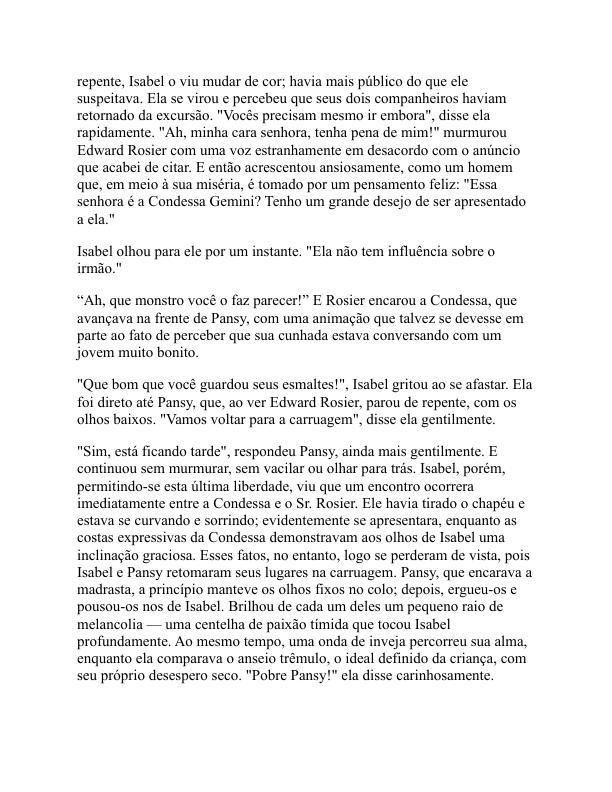 repente, Isabel o viu mudar de cor; havia mais público do que ele suspeitava. Ela se virou e percebeu que seus dois companheiros haviam retornado da excursão. "Vocês precisam mesmo ir embora", disse ela rapidamente. "Ah, minha cara senhora, tenha pena de mim!" murmurou Edward Rosier com uma voz estranhamente em desacordo com o anúncio que acabei de citar. E então acrescentou ansiosamente, como um homem que, em meio à sua miséria, é tomado por um pensamento feliz: "Essa senhora é a Condessa Gemini? Tenho um grande desejo de ser apresentado a ela."

Isabel olhou para ele por um instante. "Ela não tem influência sobre o irmão."

“Ah, que monstro você o faz parecer!” E Rosier encarou a Condessa, que avançava na frente de Pansy, com uma animação que talvez se devesse em parte ao fato de perceber que sua cunhada estava conversando com um jovem muito bonito.

"Que bom que você guardou seus esmaltes!", Isabel gritou ao se afastar. Ela foi direto até Pansy, que, ao ver Edward Rosier, parou de repente, com os olhos baixos. "Vamos voltar para a carruagem", disse ela gentilmente.

"Sim, está ficando tarde", respondeu Pansy, ainda mais gentilmente. E continuou sem murmurar, sem vacilar ou olhar para trás. Isabel, porém, permitindo-se esta última liberdade, viu que um encontro ocorrera imediatamente entre a Condessa e o Sr. Rosier. Ele havia tirado o chapéu e estava se curvando e sorrindo; evidentemente se apresentara, enquanto as costas expressivas da Condessa demonstravam aos olhos de Isabel uma inclinação graciosa. Esses fatos, no entanto, logo se perderam de vista, pois Isabel e Pansy retomaram seus lugares na carruagem. Pansy, que encarava a madrasta, a princípio manteve os olhos fixos no colo; depois, ergueu-os e pousou-os nos de Isabel. Brilhou de cada um deles um pequeno raio de melancolia — uma centelha de paixão tímida que tocou Isabel profundamente. Ao mesmo tempo, uma onda de inveja percorreu sua alma, enquanto ela comparava o anseio trêmulo, o ideal definido da criança, com seu próprio desespero seco. "Pobre Pansy!" ela disse carinhosamente.